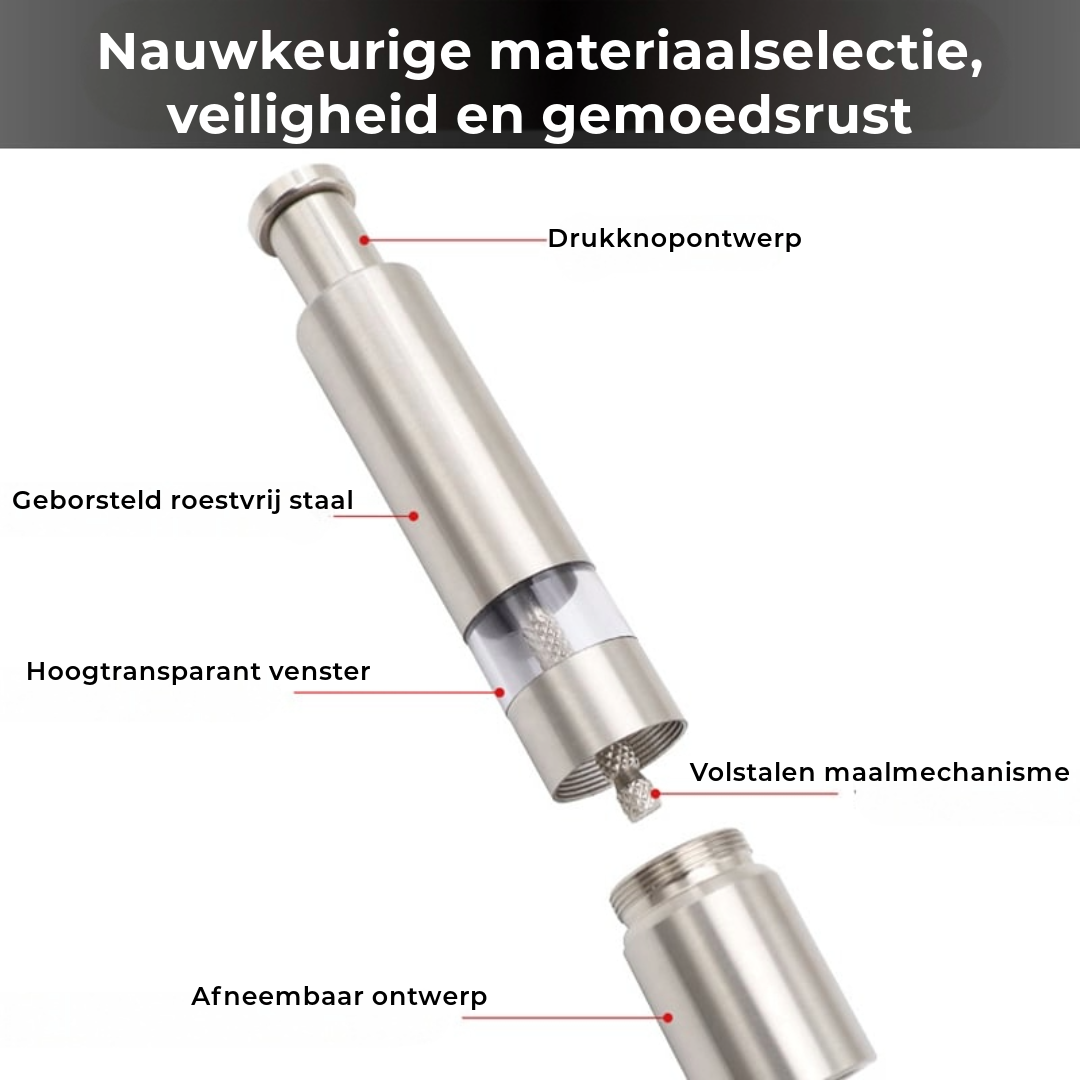 Nauwkeurige materiaalselectie, veiligheid en gemoedsrust

Drukknopontwerp

Geborsteld roestvrij staal

Hoogtransparant venster

Volstalen maalmechanisme

Afneembaar ontwerp